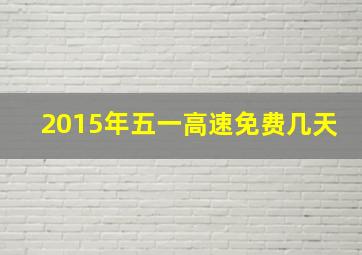 2015年五一高速免费几天